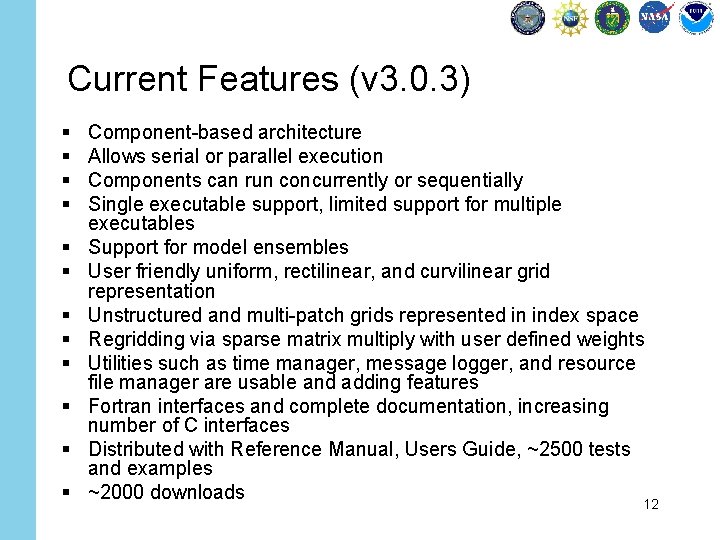 Current Features (v3.0.3)

• Component-based architecture
• Allows serial or parallel execution
• Components can run concurrently or sequentially
• Single executable support, limited support for multiple executables
• Support for model ensembles
• User friendly uniform, rectilinear, and curvilinear grid representation
• Unstructured and multi-patch grids represented in index space
• Regridding via sparse matrix multiply with user defined weights
• Utilities such as time manager, message logger, and resource file manager are usable and adding features
• Fortran interfaces and complete documentation, increasing number of C interfaces
• Distributed with Reference Manual, Users Guide, ~2500 tests and examples
• ~2000 downloads

12